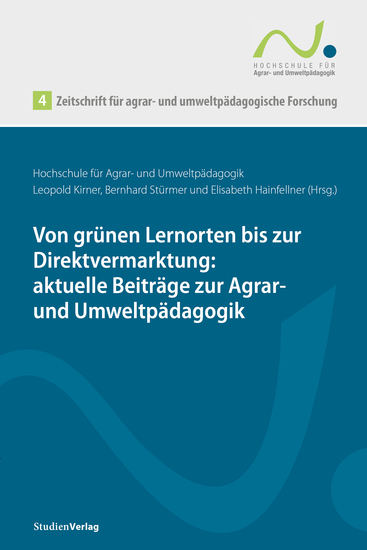 HOCHSCHULE FÜR
Agrar- und Umweltpädagogik

4 Zeitschrift für agrar- und umweltpädagogische Forschung

Hochschule für Agrar- und Umweltpädagogik
Leopold Kirner, Bernhard Stürmer und Elisabeth Hainfellner (Hrsg.)

Von grünen Lernorten bis zur Direktvermarktung: aktuelle Beiträge zur Agrar- und Umweltpädagogik

StudienVerlag